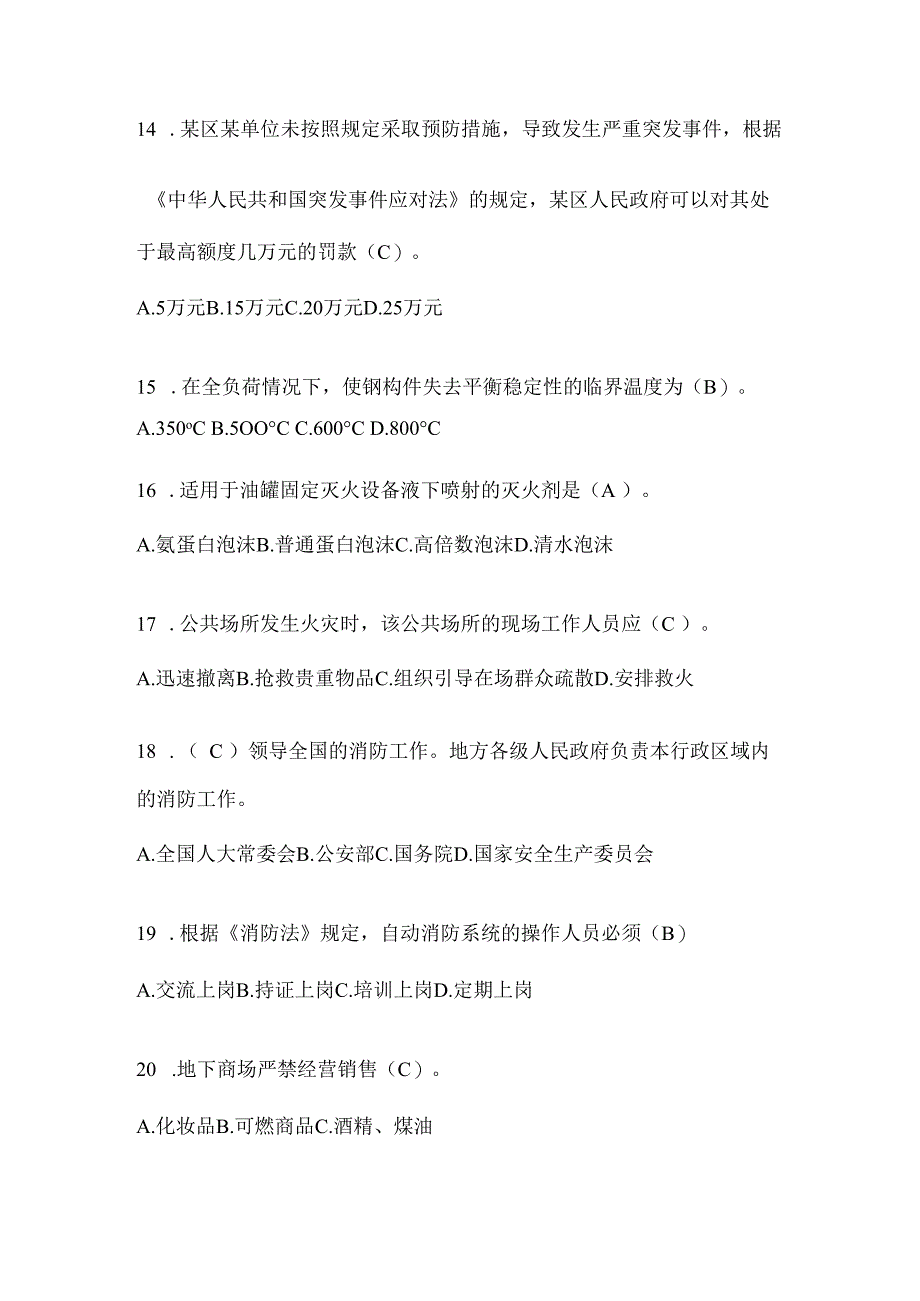 14．某区某单位未按照规定采取预防措施，导致发生严重突发事件，根据《中华人民共和国突发事件应对法》的规定，某区人民政府可以对其处于最高额度几万元的罚款（C）。

A.5万元B.15万元C.20万元D.25万元

15．在全负荷情况下，使钢构件失去平衡稳定性的临界温度为（B）。

A.350ºC B.5OO°C C.600°C D.800°C

16．适用于油罐固定灭火设备液下喷射的灭火剂是（A ）。

A.氨蛋白泡沫B.普通蛋白泡沫C.高倍数泡沫D.清水泡沫

17．公共场所发生火灾时，该公共场所的现场工作人员应（C ）。

A.迅速撤离B.抢救贵重物品C.组织引导在场群众疏散D.安排救火

18．（ C ）领导全国的消防工作。地方各级人民政府负责本行政区域内的消防工作。

A.全国人大常委会B.公安部C.国务院D.国家安全生产委员会

19．根据《消防法》规定，自动消防系统的操作人员必须（B）

A.交流上岗B.持证上岗C.培训上岗D.定期上岗

20 .地下商场严禁经营销售（C）。

A.化妆品B.可燃商品C.酒精、煤油